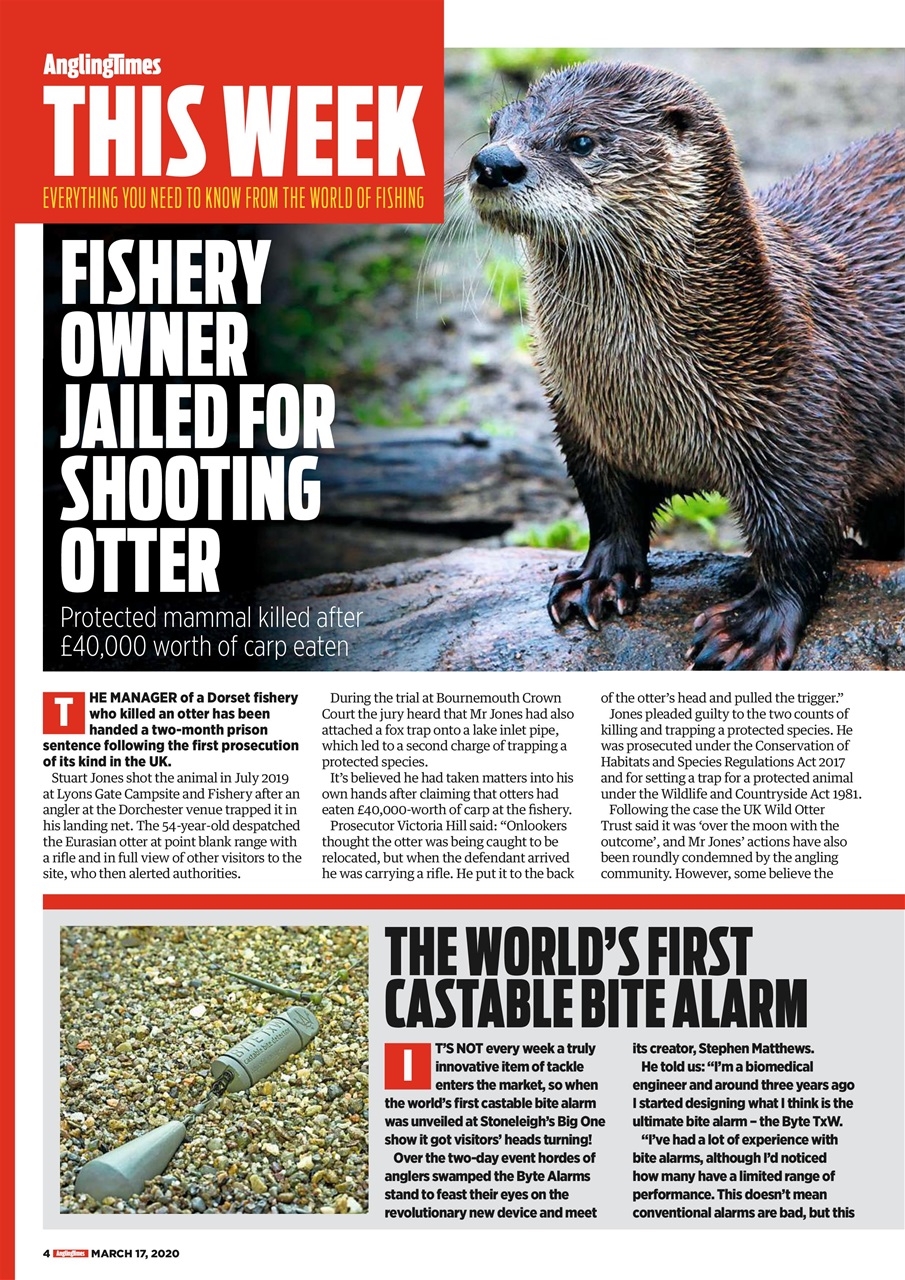 AnglingTimes
THIS WEEK
EVERYTHING YOU NEED TO KNOW FROM THE WORLD OF FISHING

FISHERY OWNER JAILED FOR SHOOTING OTTER

Protected mammal killed after £40,000 worth of carp eaten

THE MANAGER of a Dorset fishery who killed an otter has been handed a two-month prison sentence following the first prosecution of its kind in the UK.

Stuart Jones shot the animal in July 2019 at Lyons Gate Campsite and Fishery after an angler at the Dorchester venue trapped it in his landing net. The 54-year-old despatched the Eurasian otter at point blank range with a rifle and in full view of other visitors to the site, who then alerted authorities.

During the trial at Bournemouth Crown Court the jury heard that Mr Jones had also attached a fox trap onto a lake inlet pipe, which led to a second charge of trapping a protected species.

It's believed he had taken matters into his own hands after claiming that otters had eaten £40,000-worth of carp at the fishery.

Prosecutor Victoria Hill said: "Onlookers thought the otter was being caught to be relocated, but when the defendant arrived he was carrying a rifle. He put it to the back of the otter's head and pulled the trigger."

Jones pleaded guilty to the two counts of killing and trapping a protected species. He was prosecuted under the Conservation of Habitats and Species Regulations Act 2017 and for setting a trap for a protected animal under the Wildlife and Countryside Act 1981.

Following the case the UK Wild Otter Trust said it was 'over the moon with the outcome', and Mr Jones' actions have also been roundly condemned by the angling community. However, some believe the

THE WORLD'S FIRST CASTABLE BITE ALARM

IT'S NOT every week a truly innovative item of tackle enters the market, so when the world's first castable bite alarm was unveiled at Stoneleigh's Big One show it got visitors' heads turning!

Over the two-day event hordes of anglers swamped the Byte Alarms stand to feast their eyes on the revolutionary new device and meet its creator, Stephen Matthews.

He told us: "I'm a biomedical engineer and around three years ago I started designing what I think is the ultimate bite alarm – the Byte TxW.

"I've had a lot of experience with bite alarms, although I'd noticed how many have a limited range of performance. This doesn't mean conventional alarms are bad, but this

4 AnglingTimes MARCH 17, 2020